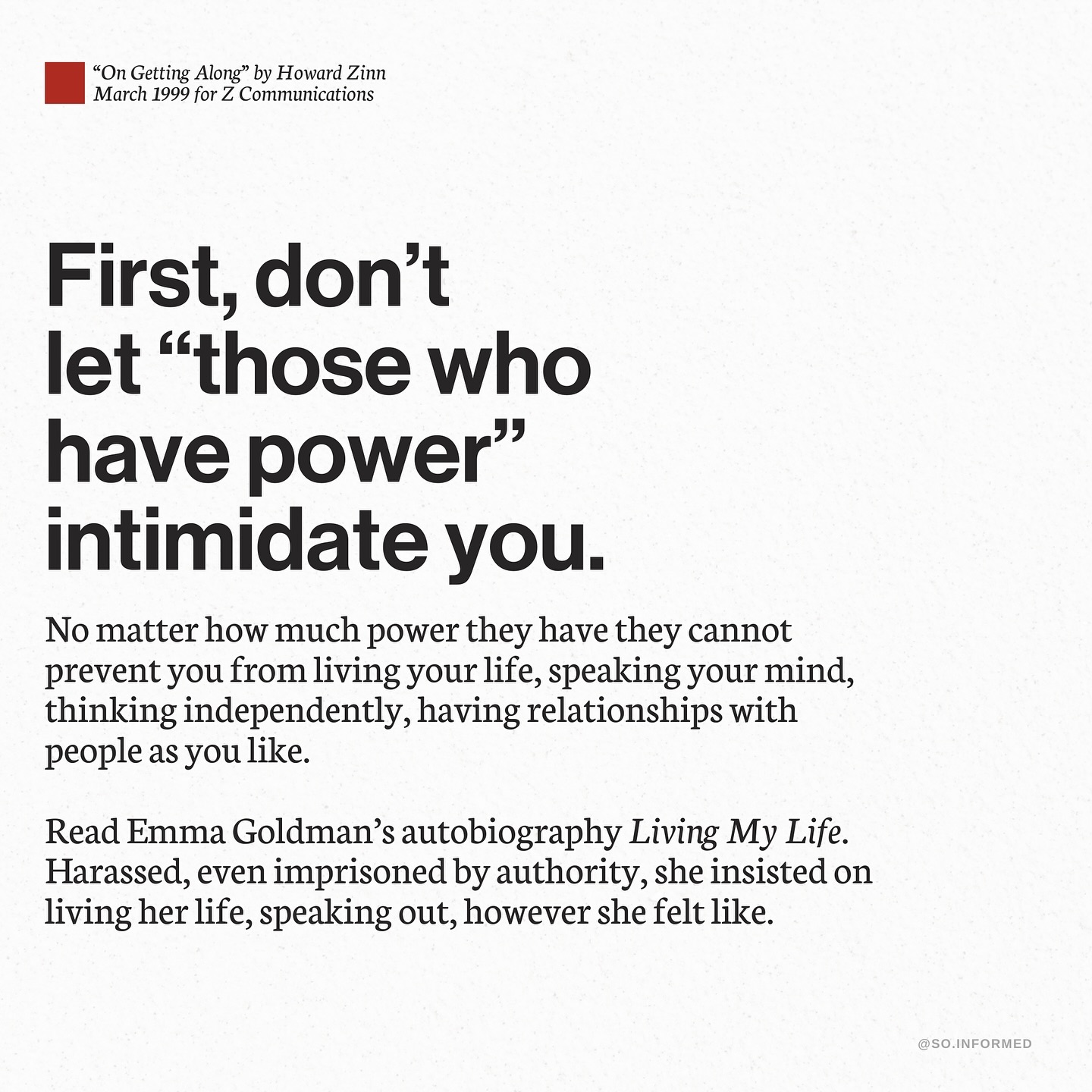 "On Getting Along" by Howard Zinn
March 1999 for Z Communications

First, don't let "those who have power" intimidate you.

No matter how much power they have they cannot prevent you from living your life, speaking your mind, thinking independently, having relationships with people as you like.

Read Emma Goldman's autobiography Living My Life. Harassed, even imprisoned by authority, she insisted on living her life, speaking out, however she felt like.

@SO.INFORMED